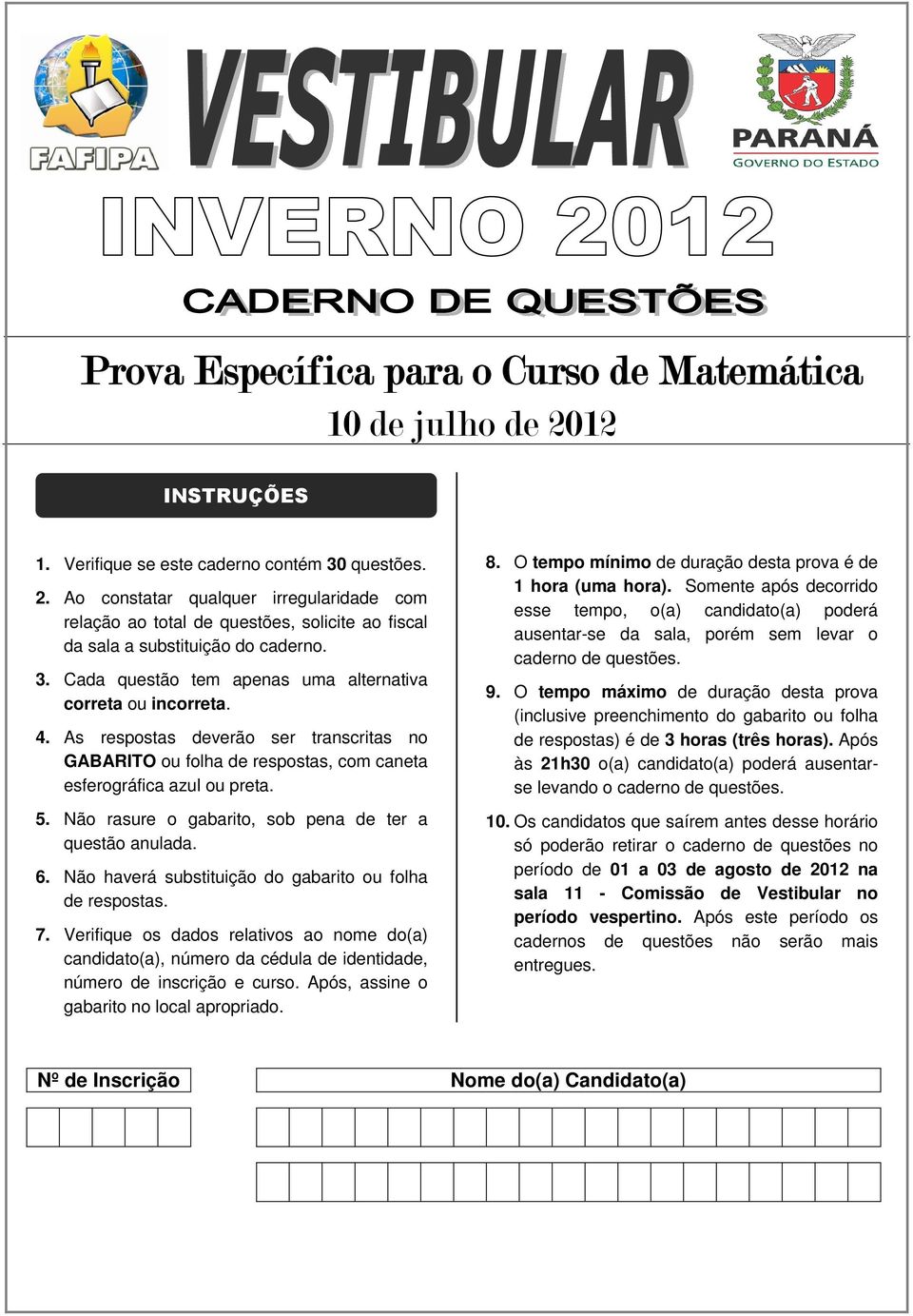 FAFIPA

VESTIBULAR

PARANÁ
GOVERNO DO ESTADO

INVERNO 2012

CADERNO DE QUESTÕES

Prova Específica para o Curso de Matemática

10 de julho de 2012

INSTRUÇÕES

1. Verifique se este caderno contém 30 questões.

2. Ao constatar qualquer irregularidade com relação ao total de questões, solicite ao fiscal da sala a substituição do caderno.

3. Cada questão tem apenas uma alternativa correta ou incorreta.

4. As respostas deverão ser transcritas no GABARITO ou folha de respostas, com caneta esferográfica azul ou preta.

5. Não rasure o gabarito, sob pena de ter a questão anulada.

6. Não haverá substituição do gabarito ou folha de respostas.

7. Verifique os dados relativos ao nome do(a) candidato(a), número da cédula de identidade, número de inscrição e curso. Após, assine o gabarito no local apropriado.

8. O tempo mínimo de duração desta prova é de 1 hora (uma hora). Somente após decorrido esse tempo, o(a) candidato(a) poderá ausentar-se da sala, porém sem levar o caderno de questões.

9. O tempo máximo de duração desta prova (inclusive preenchimento do gabarito ou folha de respostas) é de 3 horas (três horas). Após às 21h30 o(a) candidato(a) poderá ausentar-se levando o caderno de questões.

10. Os candidatos que saírem antes desse horário só poderão retirar o caderno de questões no período de 01 a 03 de agosto de 2012 na sala 11 - Comissão de Vestibular no período vespertino. Após este período os cadernos de questões não serão mais entregues.

Nº de Inscrição

Nome do(a) Candidato(a)